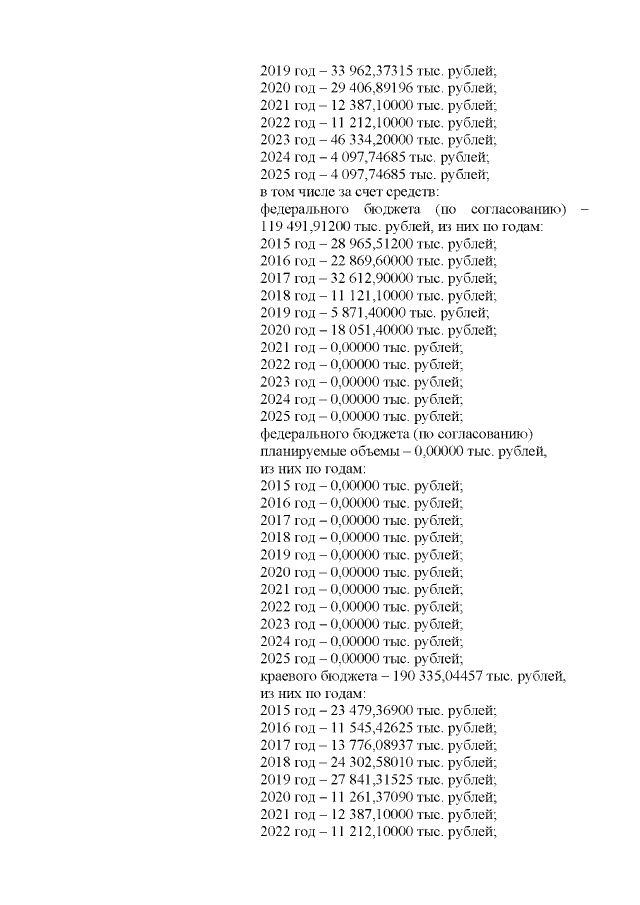 2019 год – 33 962,37315 тыс. рублей;
2020 год – 29 406,89196 тыс. рублей;
2021 год – 12 387,10000 тыс. рублей;
2022 год – 11 212,10000 тыс. рублей;
2023 год – 46 334,20000 тыс. рублей;
2024 год – 4 097,74685 тыс. рублей;
2025 год – 4 097,74685 тыс. рублей;
в том числе за счет средств:
федерального бюджета (по согласованию) – 119 491,91200 тыс. рублей, из них по годам:
2015 год – 28 965,51200 тыс. рублей;
2016 год – 22 869,60000 тыс. рублей;
2017 год – 32 612,90000 тыс. рублей;
2018 год – 11 121,10000 тыс. рублей;
2019 год – 5 871,40000 тыс. рублей;
2020 год – 18 051,40000 тыс. рублей;
2021 год – 0,00000 тыс. рублей;
2022 год – 0,00000 тыс. рублей;
2023 год – 0,00000 тыс. рублей;
2024 год – 0,00000 тыс. рублей;
2025 год – 0,00000 тыс. рублей;
федерального бюджета (по согласованию) планируемые объемы – 0,00000 тыс. рублей, из них по годам:
2015 год – 0,00000 тыс. рублей;
2016 год – 0,00000 тыс. рублей;
2017 год – 0,00000 тыс. рублей;
2018 год – 0,00000 тыс. рублей;
2019 год – 0,00000 тыс. рублей;
2020 год – 0,00000 тыс. рублей;
2021 год – 0,00000 тыс. рублей;
2022 год – 0,00000 тыс. рублей;
2023 год – 0,00000 тыс. рублей;
2024 год – 0,00000 тыс. рублей;
2025 год – 0,00000 тыс. рублей;
краевого бюджета – 190 335,04457 тыс. рублей, из них по годам:
2015 год – 23 479,36900 тыс. рублей;
2016 год – 11 545,42625 тыс. рублей;
2017 год – 13 776,08937 тыс. рублей;
2018 год – 24 302,58010 тыс. рублей;
2019 год – 27 841,31525 тыс. рублей;
2020 год – 11 261,37090 тыс. рублей;
2021 год – 12 387,10000 тыс. рублей;
2022 год – 11 212,10000 тыс. рублей;